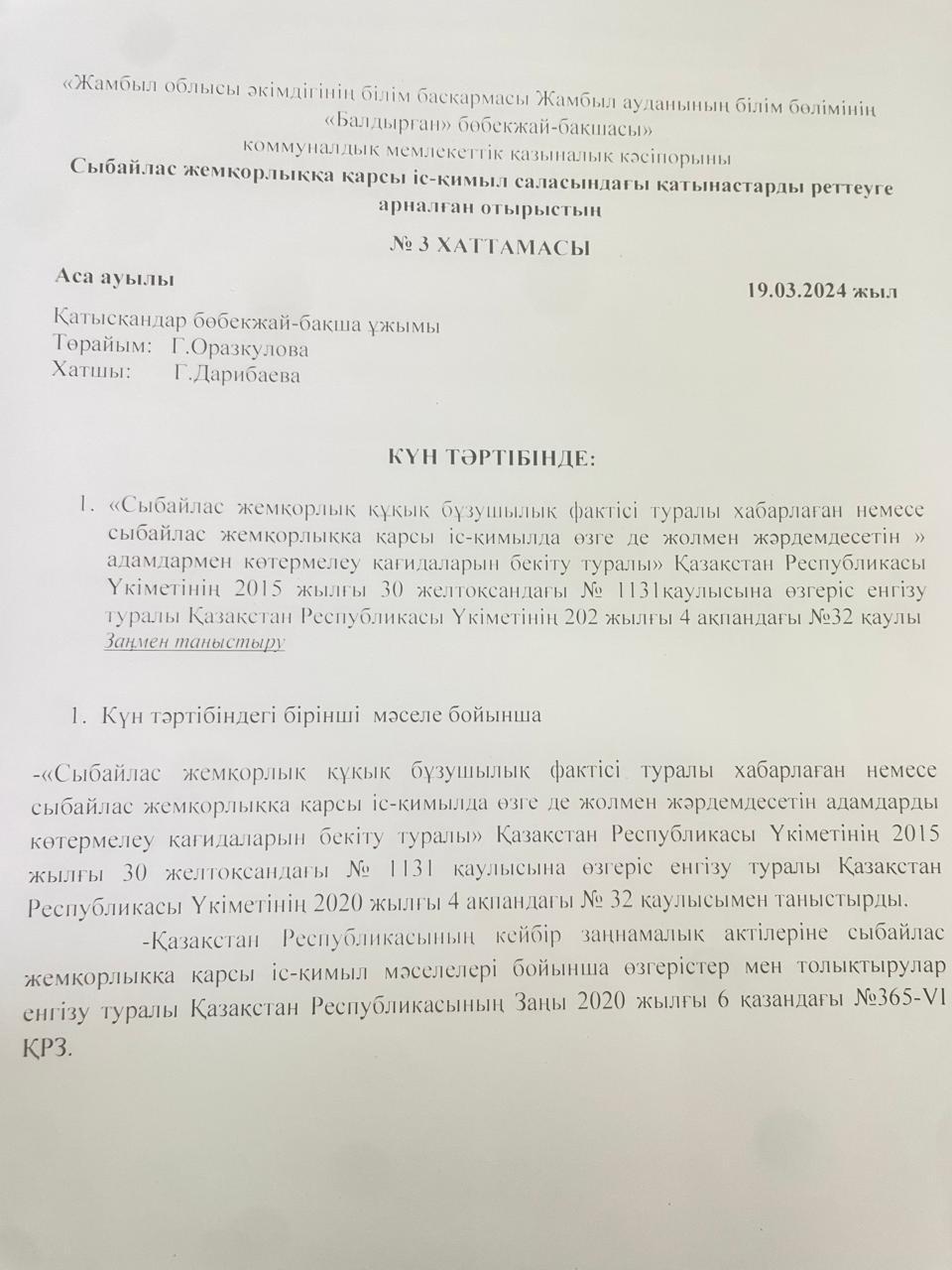 «Жамбыл облысы әкімдігінің білім басқармасы Жамбыл ауданының білім бөлімінің «Балдырған» бөбекжай-бақшасы»
коммуналдық мемлекеттік қазыналық кәсіпорыны
Сыбайлас жемқорлыққа қарсы іс-қимыл саласындағы қатынастарды реттеуге арналған отырыстың
№ 3 ХАТТАМАСЫ

Аса ауылы
19.03.2024 жыл

Қатысқандар бөбекжай-бақша ұжымы
Төрайым: Г.Оразкулова
Хатшы: Г.Дарибаева

КҮН ТӘРТІБІНДЕ:

1. «Сыбайлас жемқорлық құқық бұзушылық фактісі туралы хабарлаған немесе сыбайлас жемқорлыққа қарсы іс-қимылда өзге де жолмен жәрдемдесетін » адамдармен көтермелеу қағидаларын бекіту туралы» Қазақстан Республикасы Үкіметінің 2015 жылғы 30 желтоқсандағы № 1131қаулысына өзгеріс енгізу туралы Қазақстан Республикасы Үкіметінің 202 жылғы 4 ақпандағы №32 қаулы Заңмен таныстыру

1. Күн тәртібіндегі бірінші мәселе бойынша

-«Сыбайлас жемқорлық құқық бұзушылық фактісі туралы хабарлаған немесе сыбайлас жемқорлыққа қарсы іс-қимылда өзге де жолмен жәрдемдесетін адамдарды көтермелеу қағидаларын бекіту туралы» Қазақстан Республикасы Үкіметінің 2015 жылғы 30 желтоқсандағы № 1131 қаулысына өзгеріс енгізу туралы Қазақстан Республикасы Үкіметінің 2020 жылғы 4 ақпандағы № 32 қаулысымен таныстырды.

-Қазақстан Республикасының кейбір заңнамалық актілеріне сыбайлас жемқорлыққа қарсы іс-қимыл мәселелері бойынша өзгерістер мен толықтырулар енгізу туралы Қазақстан Республикасының Заңы 2020 жылғы 6 қазандағы №365-VI ҚРЗ.